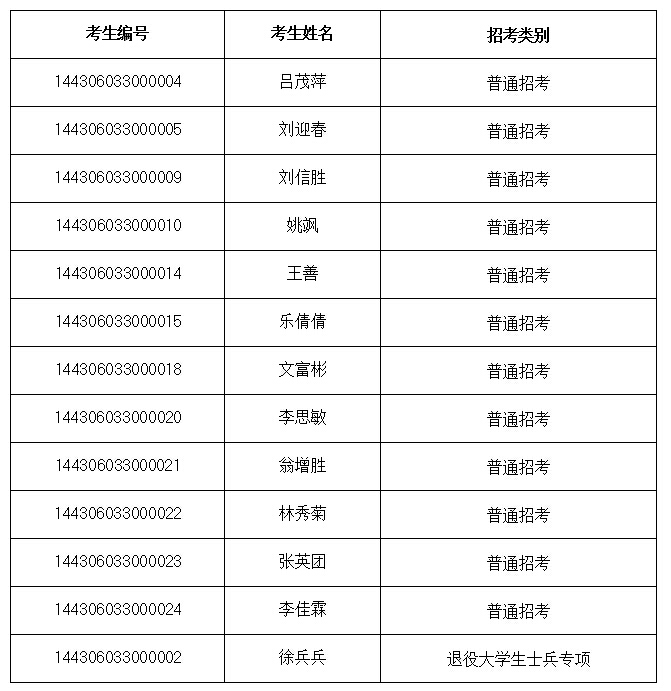 | 考生编号 | 考生姓名 | 招考类别 |
|---|---|---|
| 144306033000004 | 吕茂萍 | 普通招考 |
| 144306033000005 | 刘迎春 | 普通招考 |
| 144306033000009 | 刘信胜 | 普通招考 |
| 144306033000010 | 姚飒 | 普通招考 |
| 144306033000014 | 王善 | 普通招考 |
| 144306033000015 | 乐倩倩 | 普通招考 |
| 144306033000018 | 文富彬 | 普通招考 |
| 144306033000020 | 李思敏 | 普通招考 |
| 144306033000021 | 翁增胜 | 普通招考 |
| 144306033000022 | 林秀菊 | 普通招考 |
| 144306033000023 | 张英团 | 普通招考 |
| 144306033000024 | 李佳霖 | 普通招考 |
| 144306033000002 | 徐兵兵 | 退役大学生士兵专项 |